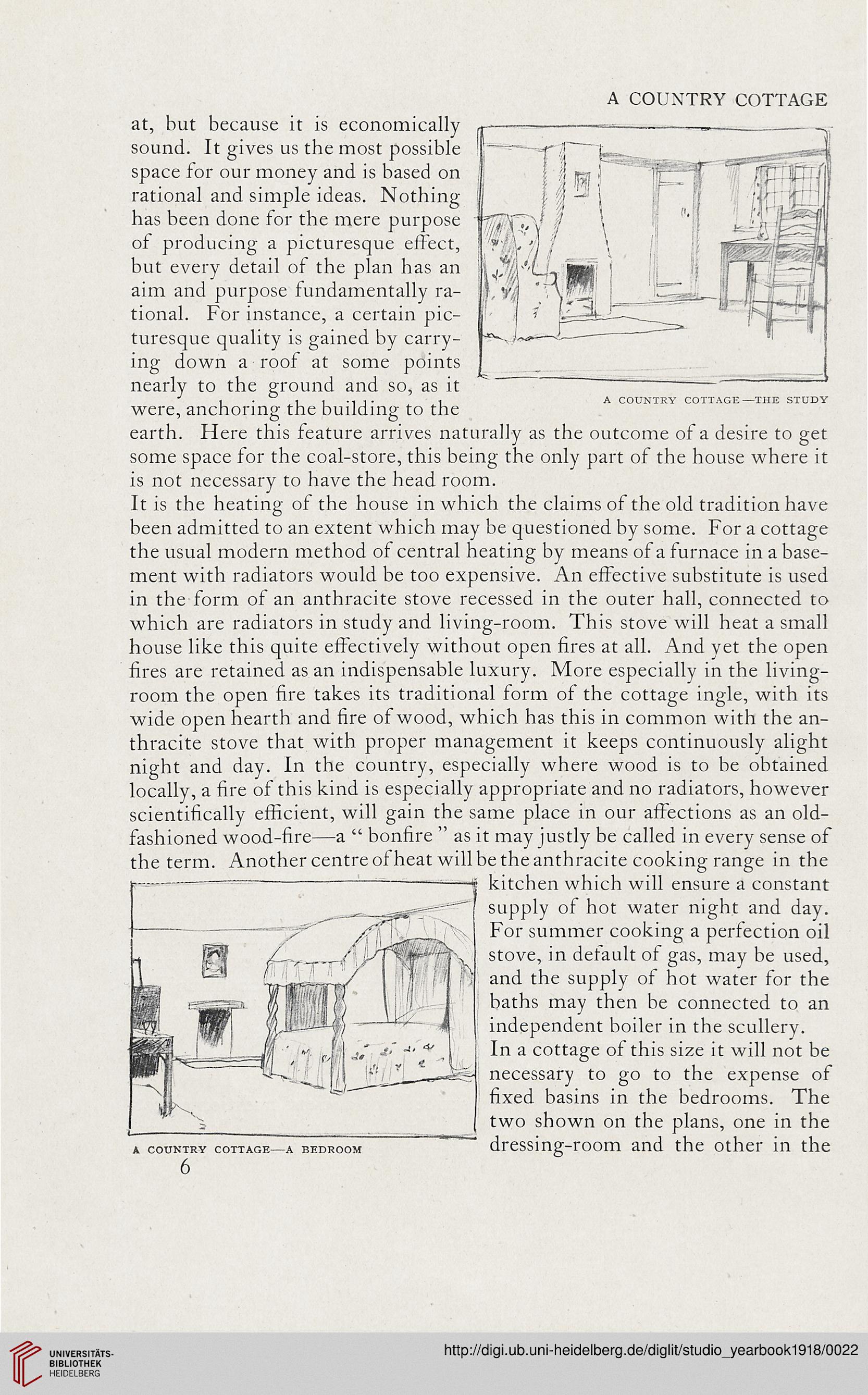 A COUNTRY COTTAGE

at, but because it is economically sound. It gives us the most possible space for our money and is based on rational and simple ideas. Nothing has been done for the mere purpose of producing a picturesque effect, but every detail of the plan has an aim and purpose fundamentally rational. For instance, a certain picturesque quality is gained by carrying down a roof at some points nearly to the ground and so, as it were, anchoring the building to the earth. Here this feature arrives naturally as the outcome of a desire to get some space for the coal-store, this being the only part of the house where it is not necessary to have the head room.

A COUNTRY COTTAGE—THE STUDY

It is the heating of the house in which the claims of the old tradition have been admitted to an extent which may be questioned by some. For a cottage the usual modern method of central heating by means of a furnace in a basement with radiators would be too expensive. An effective substitute is used in the form of an anthracite stove recessed in the outer hall, connected to which are radiators in study and living-room. This stove will heat a small house like this quite effectively without open fires at all. And yet the open fires are retained as an indispensable luxury. More especially in the living-room the open fire takes its traditional form of the cottage ingle, with its wide open hearth and fire of wood, which has this in common with the anthracite stove that with proper management it keeps continuously alight night and day. In the country, especially where wood is to be obtained locally, a fire of this kind is especially appropriate and no radiators, however scientifically efficient, will gain the same place in our affections as an old-fashioned wood-fire—a " bonfire " as it may justly be called in every sense of the term. Another centre of heat will be the anthracite cooking range in the kitchen which will ensure a constant supply of hot water night and day. For summer cooking a perfection oil stove, in default of gas, may be used, and the supply of hot water for the baths may then be connected to an independent boiler in the scullery.

In a cottage of this size it will not be necessary to go to the expense of fixed basins in the bedrooms. The two shown on the plans, one in the dressing-room and the other in the

A COUNTRY COTTAGE—A BEDROOM

6

UNIVERSITÄTS-BIBLIOTHEK HEIDELBERG

http://digi.ub.uni-heidelberg.de/diglit/studio_yearbook1918/0022